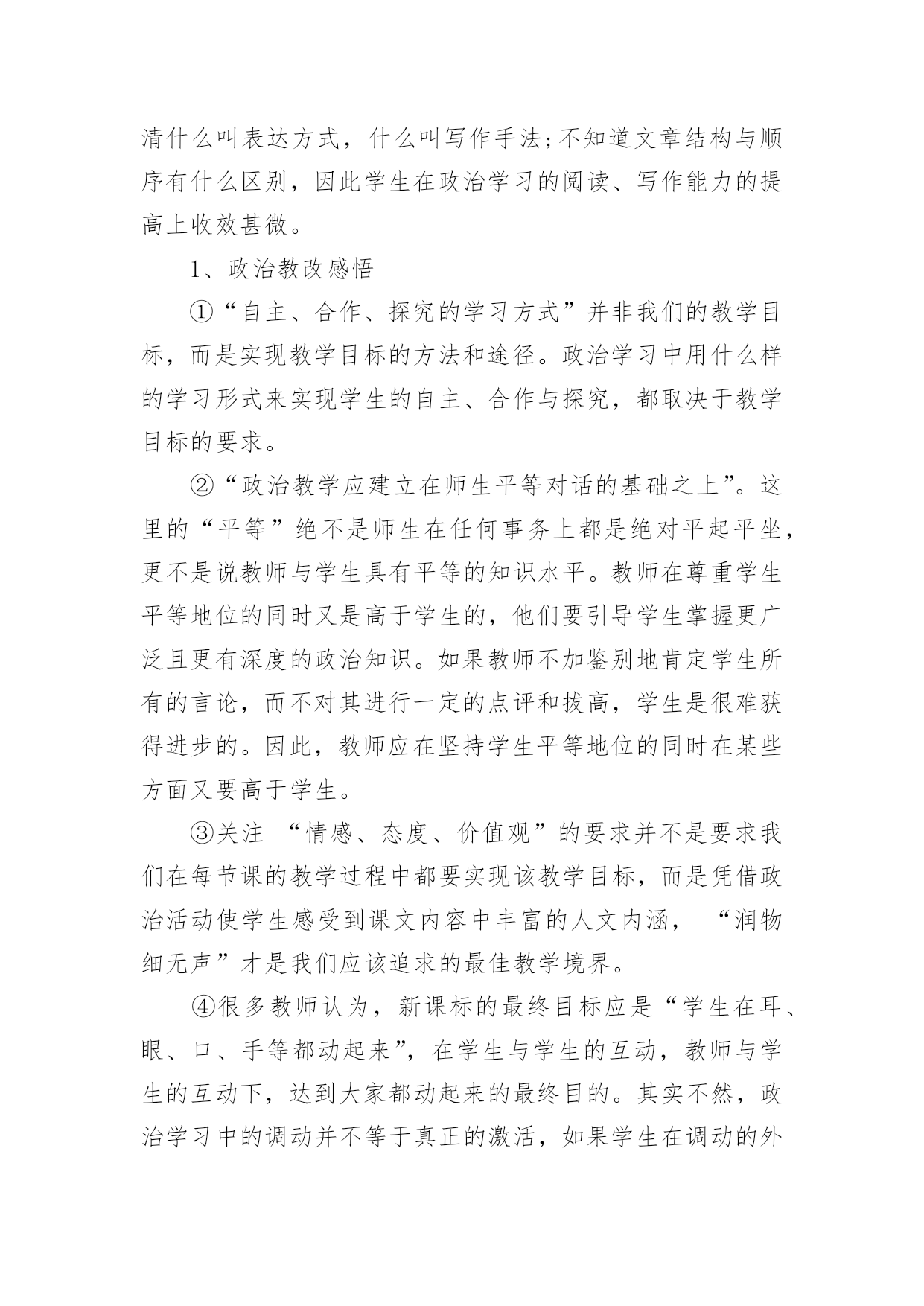 清什么叫表达方式，什么叫写作手法;不知道文章结构与顺序有什么区别，因此学生在政治学习的阅读、写作能力的提高上收效甚微。

1、政治教改感悟

①“自主、合作、探究的学习方式”并非我们的教学目标，而是实现教学目标的方法和途径。政治学习中用什么样的学习形式来实现学生的自主、合作与探究，都取决于教学目标的要求。

②“政治教学应建立在师生平等对话的基础之上”。这里的“平等”绝不是师生在任何事务上都是绝对平起平坐，更不是说教师与学生具有平等的知识水平。教师在尊重学生平等地位的同时又是高于学生的，他们要引导学生掌握更广泛且更有深度的政治知识。如果教师不加鉴别地肯定学生所有的言论，而不对其进行一定的点评和拔高，学生是很难获得进步的。因此，教师应在坚持学生平等地位的同时在某些方面又要高于学生。

③关注 “情感、态度、价值观”的要求并不是要求我们在每节课的教学过程中都要实现该教学目标，而是凭借政治活动使学生感受到课文内容中丰富的人文内涵， “润物细无声”才是我们应该追求的最佳教学境界。

④很多教师认为，新课标的最终目标应是“学生在耳、眼、口、手等都动起来”，在学生与学生的互动，教师与学生的互动下，达到大家都动起来的最终目的。其实不然，政治学习中的调动并不等于真正的激活，如果学生在调动的外